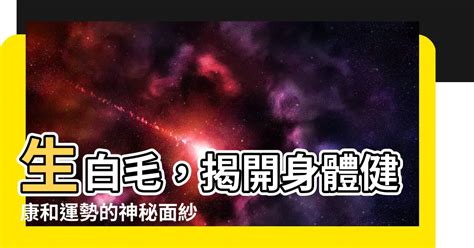 生白毛，揭開身體健康和運勢的神秘面紗